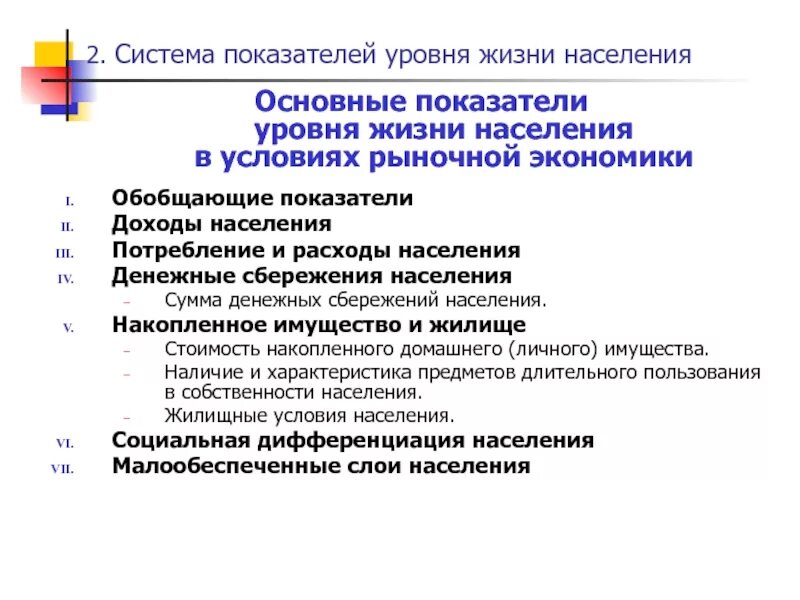 2. Система показателей уровня жизни населения

Основные показатели уровня жизни населения в условиях рыночной экономики

I. Обобщающие показатели
II. Доходы населения
III. Потребление и расходы населения
IV. Денежные сбережения населения
– Сумма денежных сбережений населения.
V. Накопленное имущество и жилище
– Стоимость накопленного домашнего (личного) имущества.
– Наличие и характеристика предметов длительного пользования в собственности населения.
– Жилищные условия населения.
VI. Социальная дифференциация населения
VII. Малообеспеченные слои населения